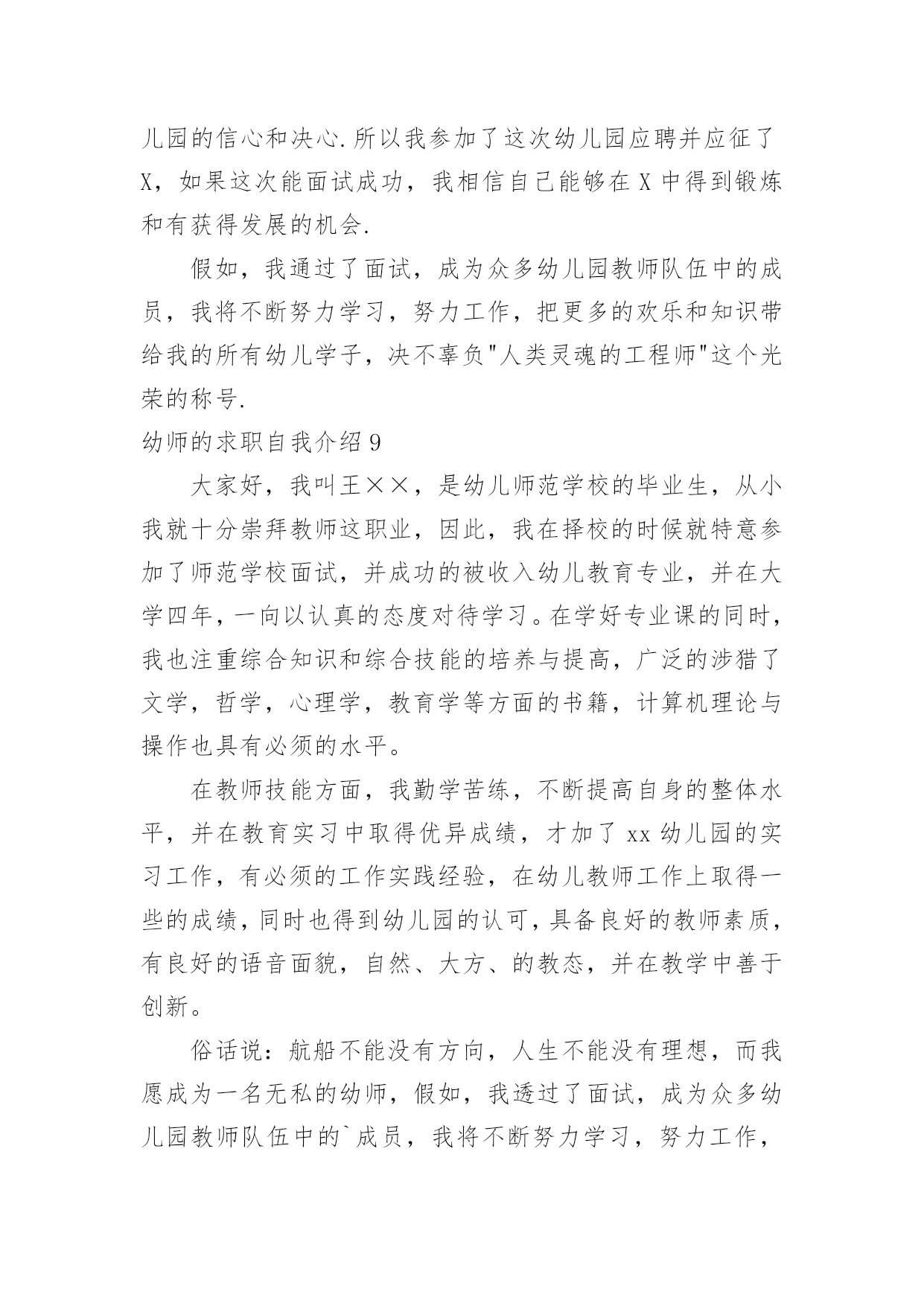 儿园的信心和决心.所以我参加了这次幼儿园应聘并应征了X，如果这次能面试成功，我相信自己能够在X中得到锻炼和有获得发展的机会.

假如，我通过了面试，成为众多幼儿园教师队伍中的成员，我将不断努力学习，努力工作，把更多的欢乐和知识带给我的所有幼儿学子，决不辜负"人类灵魂的工程师"这个光荣的称号.

幼师的求职自我介绍9

大家好，我叫王××，是幼儿师范学校的毕业生，从小我就十分崇拜教师这职业，因此，我在择校的时候就特意参加了师范学校面试，并成功的被收入幼儿教育专业，并在大学四年，一向以认真的态度对待学习。在学好专业课的同时，我也注重综合知识和综合技能的培养与提高，广泛的涉猎了文学，哲学，心理学，教育学等方面的书籍，计算机理论与操作也具有必须的水平。

在教师技能方面，我勤学苦练，不断提高自身的整体水平，并在教育实习中取得优异成绩，才加了xx幼儿园的实习工作，有必须的工作实践经验，在幼儿教师工作上取得一些的成绩，同时也得到幼儿园的认可，具备良好的教师素质，有良好的语音面貌，自然、大方、的教态，并在教学中善于创新。

俗话说：航船不能没有方向，人生不能没有理想，而我愿成为一名无私的幼师，假如，我透过了面试，成为众多幼儿园教师队伍中的`成员，我将不断努力学习，努力工作，